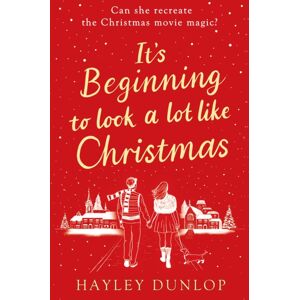 Can she recreate the Christmas movie magic?

It's Beginning to look a lot like Christmas

HAYLEY DUNLOP